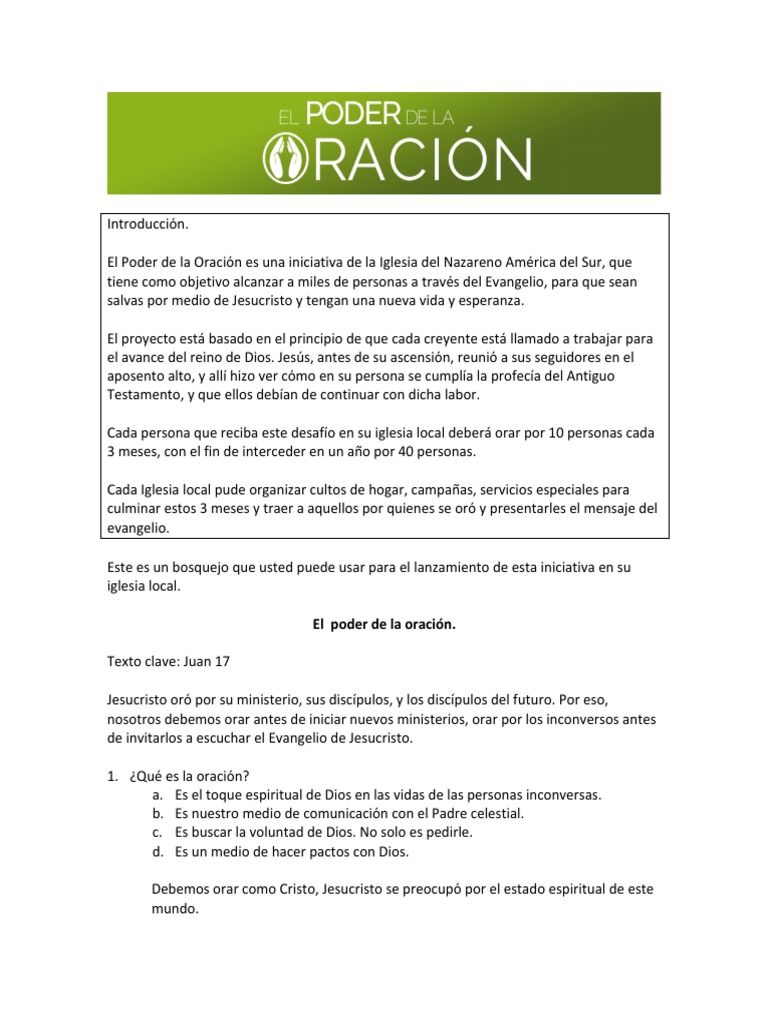 EL PODER DE LA
ORACIÓN

Introducción.

El Poder de la Oración es una iniciativa de la Iglesia del Nazareno América del Sur, que tiene como objetivo alcanzar a miles de personas a través del Evangelio, para que sean salvas por medio de Jesucristo y tengan una nueva vida y esperanza.

El proyecto está basado en el principio de que cada creyente está llamado a trabajar para el avance del reino de Dios. Jesús, antes de su ascensión, reunió a sus seguidores en el aposento alto, y allí hizo ver cómo en su persona se cumplía la profecía del Antiguo Testamento, y que ellos debían de continuar con dicha labor.

Cada persona que reciba este desafío en su iglesia local deberá orar por 10 personas cada 3 meses, con el fin de interceder en un año por 40 personas.

Cada Iglesia local pude organizar cultos de hogar, campañas, servicios especiales para culminar estos 3 meses y traer a aquellos por quienes se oró y presentarles el mensaje del evangelio.

Este es un bosquejo que usted puede usar para el lanzamiento de esta iniciativa en su iglesia local.

El poder de la oración.

Texto clave: Juan 17

Jesucristo oró por su ministerio, sus discípulos, y los discípulos del futuro. Por eso, nosotros debemos orar antes de iniciar nuevos ministerios, orar por los inconversos antes de invitarlos a escuchar el Evangelio de Jesucristo.

1. ¿Qué es la oración?
a. Es el toque espiritual de Dios en las vidas de las personas inconversas.
b. Es nuestro medio de comunicación con el Padre celestial.
c. Es buscar la voluntad de Dios. No solo es pedirle.
d. Es un medio de hacer pactos con Dios.

Debemos orar como Cristo, Jesucristo se preocupó por el estado espiritual de este mundo.